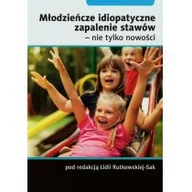 Młodzieńcze idiopatyczne zapalenie stawów
– nie tylko nowości

pod redakcją Lidii Rutkowskiej-Sak